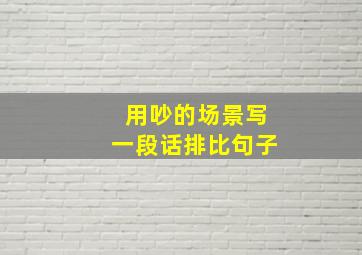 用吵的场景写
一段话排比句子